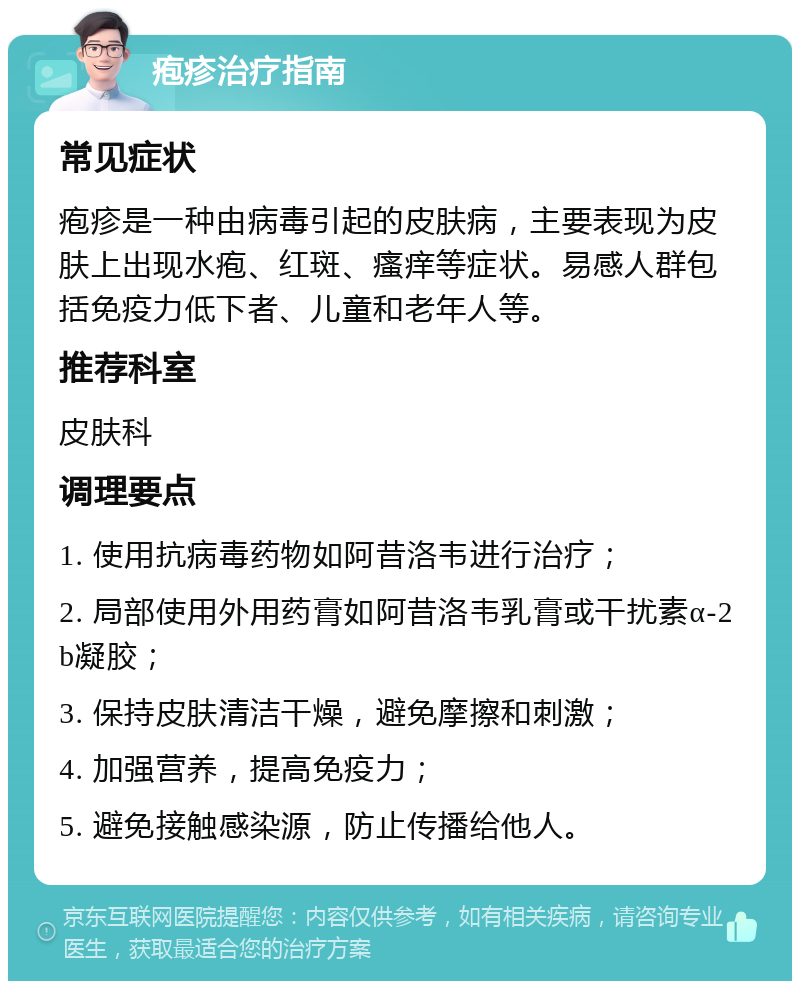 疱疹治疗指南

常见症状

疱疹是一种由病毒引起的皮肤病，主要表现为皮肤上出现水疱、红斑、瘙痒等症状。易感人群包括免疫力低下者、儿童和老年人等。

推荐科室

皮肤科

调理要点

1. 使用抗病毒药物如阿昔洛韦进行治疗；

2. 局部使用外用药膏如阿昔洛韦乳膏或干扰素α-2b凝胶；

3. 保持皮肤清洁干燥，避免摩擦和刺激；

4. 加强营养，提高免疫力；

5. 避免接触感染源，防止传播给他人。

京东互联网医院提醒您：内容仅供参考，如有相关疾病，请咨询专业医生，获取最适合您的治疗方案